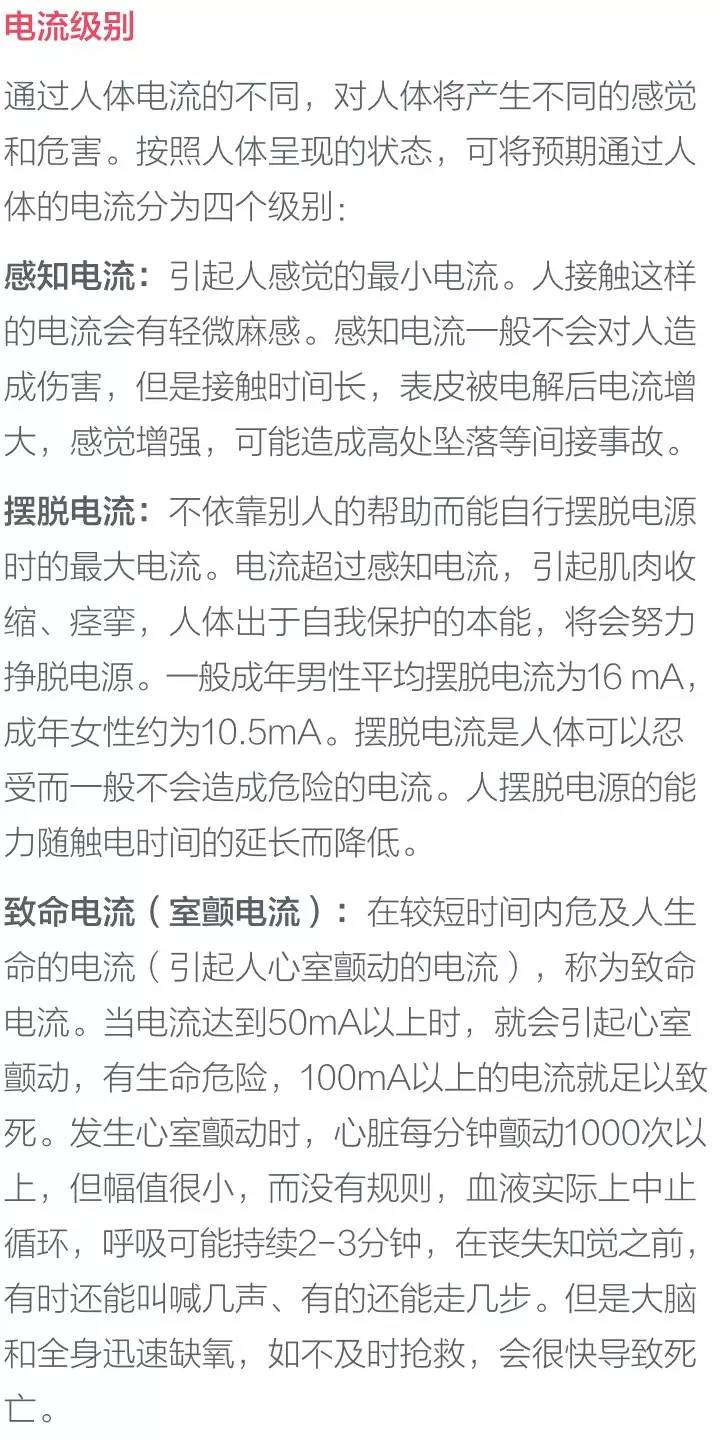 电流级别

通过人体电流的不同，对人体将产生不同的感觉和危害。按照人体呈现的状态，可将预期通过人体的电流分为四个级别：

感知电流：引起人感觉的最小电流。人接触这样的电流会有轻微麻感。感知电流一般不会对人造成伤害，但是接触时间长，表皮被电解后电流增大，感觉增强，可能造成高处坠落等间接事故。

摆脱电流：不依靠别人的帮助而能自行摆脱电源时的最大电流。电流超过感知电流，引起肌肉收缩、痉挛，人体出于自我保护的本能，将会努力挣脱电源。一般成年男性平均摆脱电流为16 mA，成年女性约为10.5mA。摆脱电流是人体可以忍受而一般不会造成危险的电流。人摆脱电源的能力随触电时间的延长而降低。

致命电流（室颤电流）：在较短时间内危及人生命的电流（引起人心室颤动的电流），称为致命电流。当电流达到50mA以上时，就会引起心室颤动，有生命危险，100mA以上的电流就足以致死。发生心室颤动时，心脏每分钟颤动1000次以上，但幅值很小，而没有规则，血液实际上中止循环，呼吸可能持续2-3分钟，在丧失知觉之前，有时还能叫喊几声、有的还能走几步。但是大脑和全身迅速缺氧，如不及时抢救，会很快导致死亡。